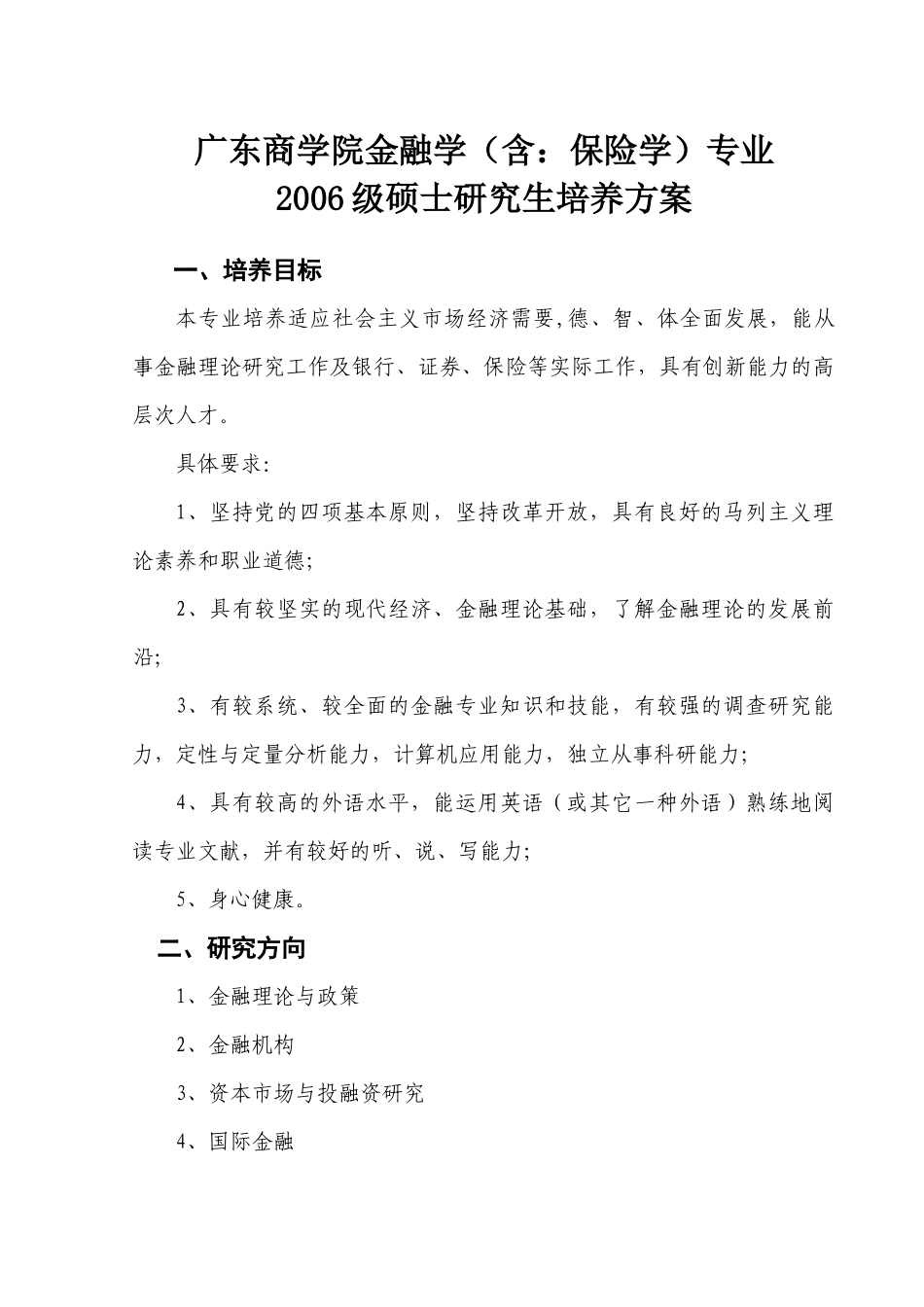 广东商学院金融学（含：保险学）专业
2006级硕士研究生培养方案

一、培养目标

本专业培养适应社会主义市场经济需要,德、智、体全面发展，能从事金融理论研究工作及银行、证券、保险等实际工作，具有创新能力的高层次人才。

具体要求:

1、坚持党的四项基本原则，坚持改革开放，具有良好的马列主义理论素养和职业道德;

2、具有较坚实的现代经济、金融理论基础，了解金融理论的发展前沿;

3、有较系统、较全面的金融专业知识和技能，有较强的调查研究能力，定性与定量分析能力，计算机应用能力，独立从事科研能力;

4、具有较高的外语水平，能运用英语（或其它一种外语）熟练地阅读专业文献，并有较好的听、说、写能力;

5、身心健康。

二、研究方向

1、金融理论与政策

2、金融机构

3、资本市场与投融资研究

4、国际金融